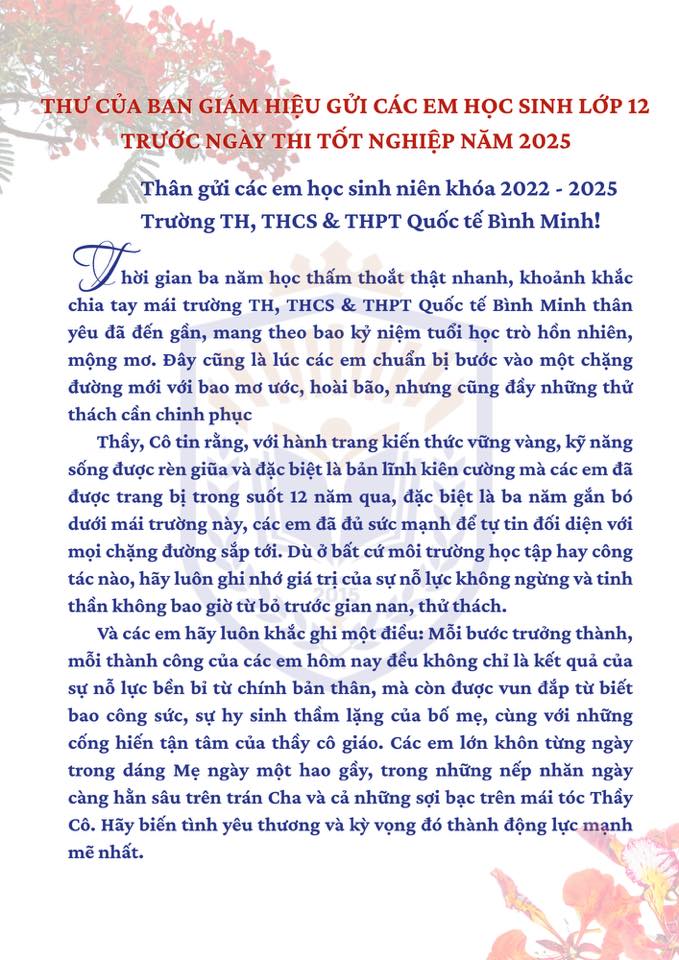 THƯ CỦA BAN GIÁM HIỆU GỬI CÁC EM HỌC SINH LỚP 12 TRƯỚC NGÀY THI TỐT NGHIỆP NĂM 2025

Thân gửi các em học sinh niên khóa 2022 - 2025 Trường TH, THCS & THPT Quốc tế Bình Minh!

Thời gian ba năm học thấm thoắt thật nhanh, khoảnh khắc chia tay mái trường TH, THCS & THPT Quốc tế Bình Minh thân yêu đã đến gần, mang theo bao kỷ niệm tuổi học trò hồn nhiên, mộng mơ. Đây cũng là lúc các em chuẩn bị bước vào một chặng đường mới với bao mơ ước, hoài bão, nhưng cũng đầy những thử thách cần chinh phục

Thầy, Cô tin rằng, với hành trang kiến thức vững vàng, kỹ năng sống được rèn giũa và đặc biệt là bản lĩnh kiên cường mà các em đã được trang bị trong suốt 12 năm qua, đặc biệt là ba năm gắn bó dưới mái trường này, các em đã đủ sức mạnh để tự tin đối diện với mọi chặng đường sắp tới. Dù ở bất cứ môi trường học tập hay công tác nào, hãy luôn ghi nhớ giá trị của sự nỗ lực không ngừng và tinh thần không bao giờ từ bỏ trước gian nan, thử thách.

Và các em hãy luôn khắc ghi một điều: Mỗi bước trưởng thành, mỗi thành công của các em hôm nay đều không chỉ là kết quả của sự nỗ lực bền bỉ từ chính bản thân, mà còn được vun đắp từ biết bao công sức, sự hy sinh thầm lặng của bố mẹ, cùng với những cống hiến tận tâm của thầy cô giáo. Các em lớn khôn từng ngày trong dáng Mẹ ngày một hao gầy, trong những nếp nhăn ngày càng hằn sâu trên trán Cha và cả những sợi bạc trên mái tóc Thầy Cô. Hãy biến tình yêu thương và kỳ vọng đó thành động lực mạnh mẽ nhất.